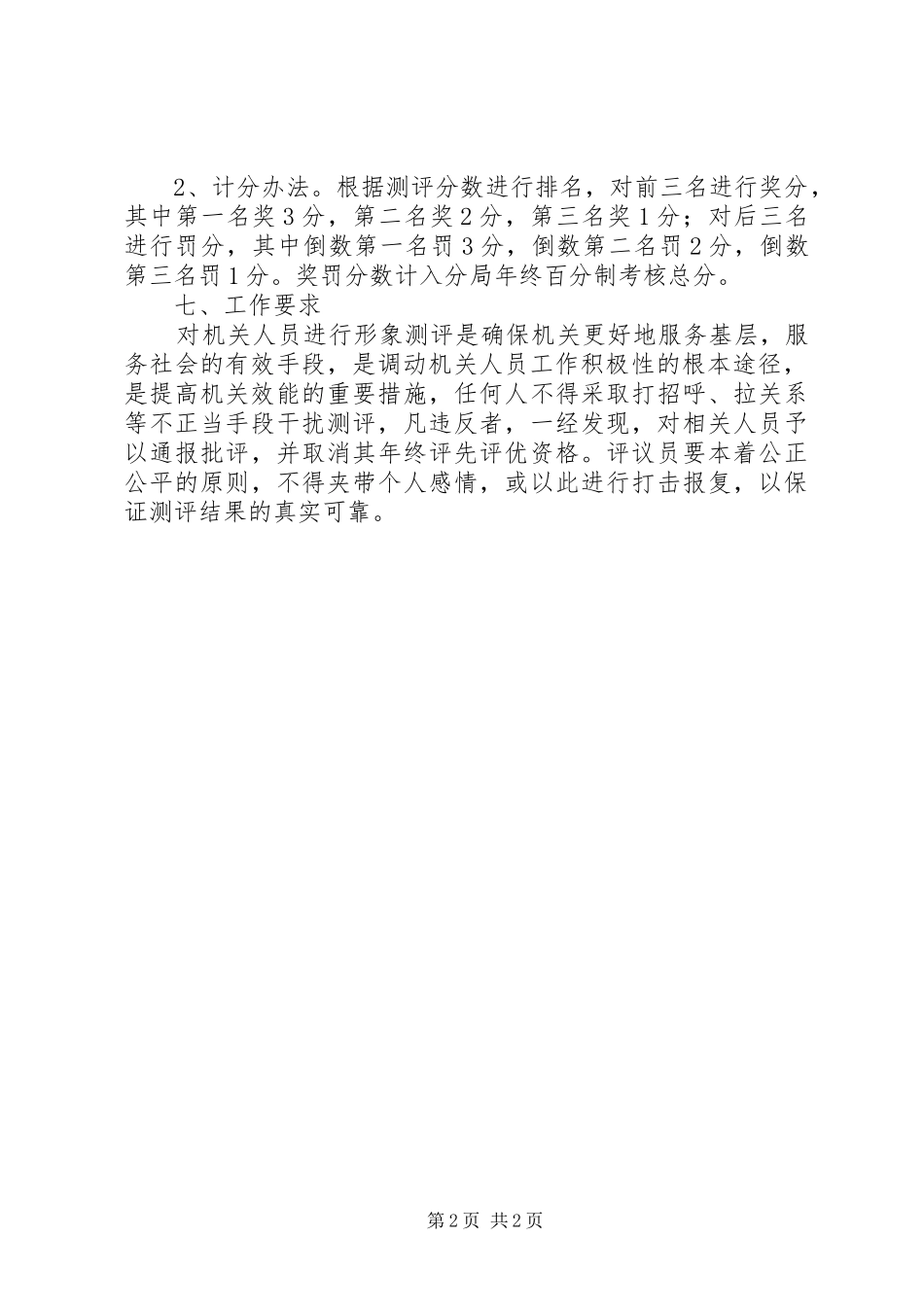 2、计分办法。根据测评分数进行排名，对前三名进行奖分，其中第一名奖3分，第二名奖2分，第三名奖1分；对后三名进行罚分，其中倒数第一名罚3分，倒数第二名罚2分，倒数第三名罚1分。奖罚分数计入分局年终百分制考核总分。

七、工作要求

对机关人员进行形象测评是确保机关更好地服务基层，服务社会的有效手段，是调动机关人员工作积极性的根本途径，是提高机关效能的重要措施，任何人不得采取打招呼、拉关系等不正当手段干扰测评，凡违反者，一经发现，对相关人员予以通报批评，并取消其年终评先评优资格。评议员要本着公正公平的原则，不得夹带个人感情，或以此进行打击报复，以保证测评结果的真实可靠。

第2页 共2页